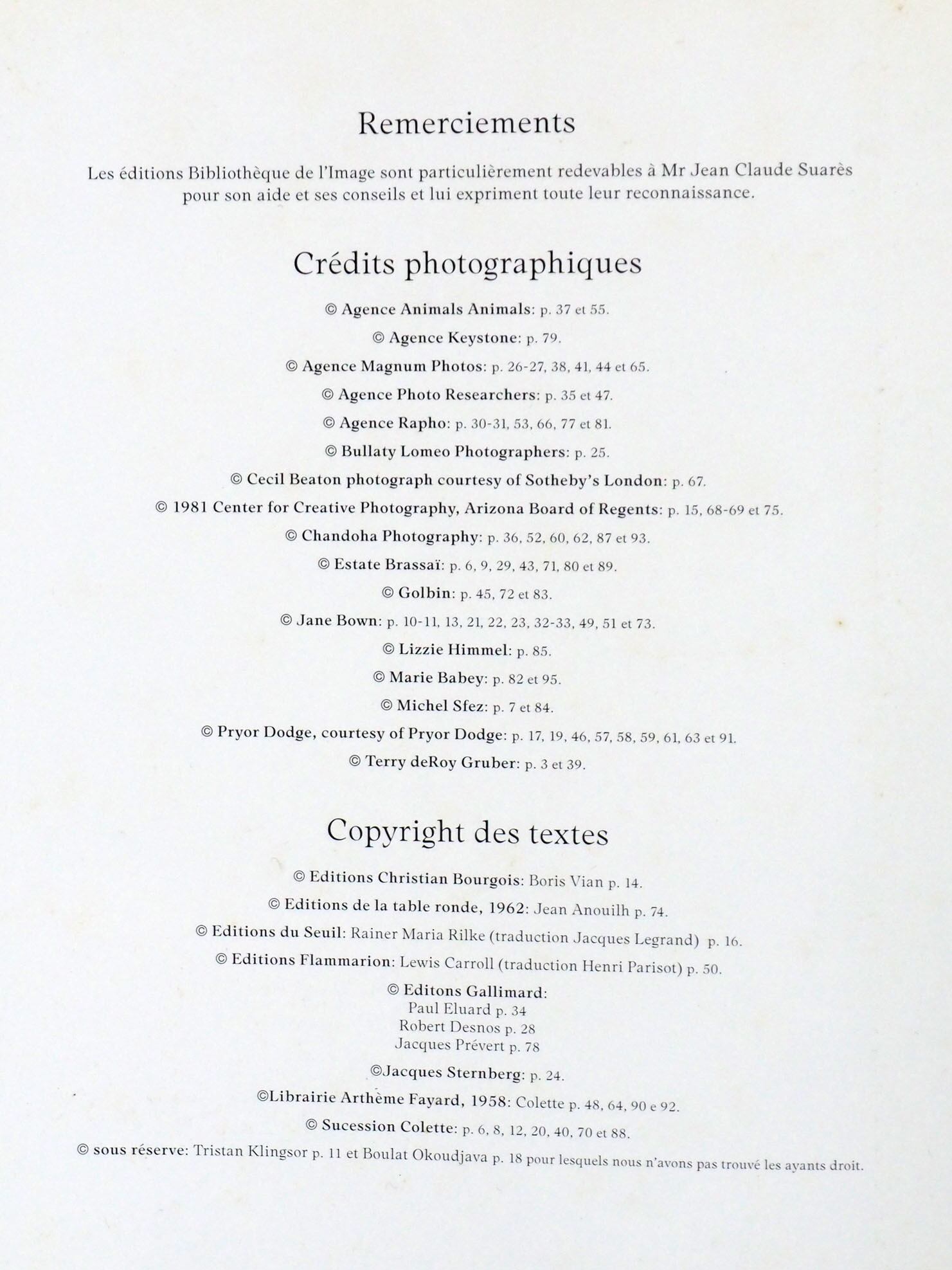 Remerciements

Les éditions Bibliothèque de l'Image sont particulièrement redevables à Mr Jean Claude Suarès pour son aide et ses conseils et lui expriment toute leur reconnaissance.

Crédits photographiques

© Agence Animals Animals: p. 37 et 55.

© Agence Keystone: p. 79.

© Agence Magnum Photos: p. 26-27, 38, 41, 44 et 65.

© Agence Photo Researchers: p. 35 et 47.

© Agence Rapho: p. 30-31, 53, 66, 77 et 81.

© Bullaty Lomeo Photographers: p. 25.

© Cecil Beaton photograph courtesy of Sotheby's London: p. 67.

© 1981 Center for Creative Photography, Arizona Board of Regents: p. 15, 68-69 et 75.

© Chandoha Photography: p. 36, 52, 60, 62, 87 et 93.

© Estate Brassaï: p. 6, 9, 29, 43, 71, 80 et 89.

© Golbin: p. 45, 72 et 83.

© Jane Bown: p. 10-11, 13, 21, 22, 23, 32-33, 49, 51 et 73.

© Lizzie Himmel: p. 85.

© Marie Babey: p. 82 et 95.

© Michel Sfez: p. 7 et 84.

© Pryor Dodge, courtesy of Pryor Dodge: p. 17, 19, 46, 57, 58, 59, 61, 63 et 91.

© Terry deRoy Gruber: p. 3 et 39.

Copyright des textes

© Editions Christian Bourgois: Boris Vian p. 14.

© Editions de la table ronde, 1962: Jean Anouilh p. 74.

© Editions du Seuil: Rainer Maria Rilke (traduction Jacques Legrand) p. 16.

© Editions Flammarion: Lewis Carroll (traduction Henri Parisot) p. 50.

© Editons Gallimard:
Paul Eluard p. 34
Robert Desnos p. 28
Jacques Prévert p. 78

©Jacques Sternberg: p. 24.

©Librairie Arthème Fayard, 1958: Colette p. 48, 64, 90 e 92.

© Sucession Colette: p. 6, 8, 12, 20, 40, 70 et 88.

© sous réserve: Tristan Klingsor p. 11 et Boulat Okoudjava p. 18 pour lesquels nous n'avons pas trouvé les ayants droit.